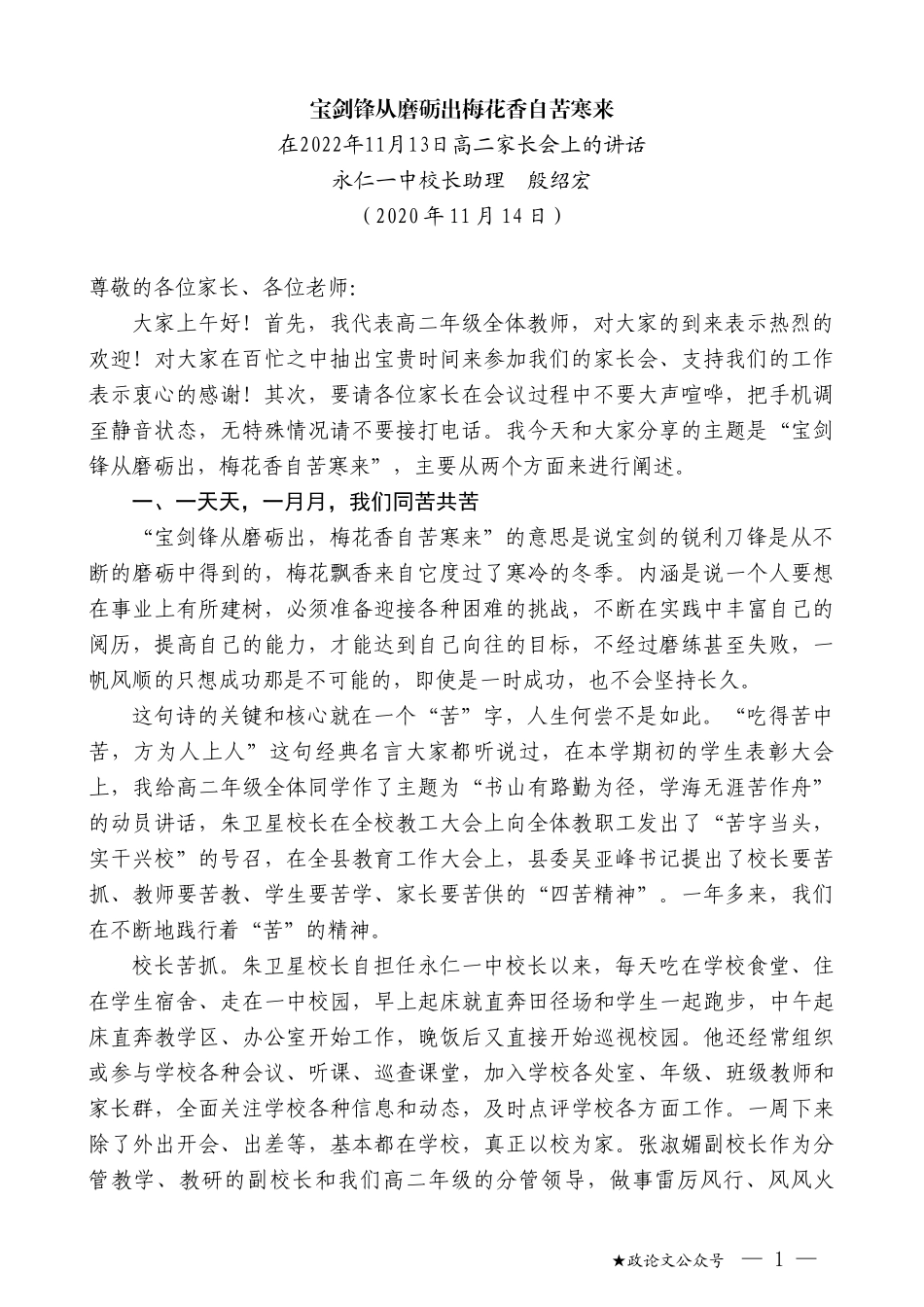 宝剑锋从磨砺出梅花香自苦寒来
在2022年11月13日高二家长会上的讲话
永仁一中校长助理　殷绍宏
（2020年11月14日）

尊敬的各位家长、各位老师：

大家上午好！首先，我代表高二年级全体教师，对大家的到来表示热烈的欢迎！对大家在百忙之中抽出宝贵时间来参加我们的家长会、支持我们的工作表示衷心的感谢！其次，要请各位家长在会议过程中不要大声喧哗，把手机调至静音状态，无特殊情况请不要接打电话。我今天和大家分享的主题是“宝剑锋从磨砺出，梅花香自苦寒来”，主要从两个方面来进行阐述。

一、一天天，一月月，我们同苦共苦

“宝剑锋从磨砺出，梅花香自苦寒来”的意思是说宝剑的锐利刀锋是从不断的磨砺中得到的，梅花飘香来自它度过了寒冷的冬季。内涵是说一个人要想在事业上有所建树，必须准备迎接各种困难的挑战，不断在实践中丰富自己的阅历，提高自己的能力，才能达到自己向往的目标，不经过磨练甚至失败，一帆风顺的只想成功那是不可能的，即使是一时成功，也不会坚持长久。

这句诗的关键和核心就在一个“苦”字，人生何尝不是如此。“吃得苦中苦，方为人上人”这句经典名言大家都听说过，在本学期初的学生表彰大会上，我给高二年级全体同学作了主题为“书山有路勤为径，学海无涯苦作舟”的动员讲话，朱卫星校长在全校教工大会上向全体教职工发出了“苦字当头，实干兴校”的号召，在全县教育工作大会上，县委吴亚峰书记提出了校长要苦抓、教师要苦教、学生要苦学、家长要苦供的“四苦精神”。一年多来，我们在不断地践行着“苦”的精神。

校长苦抓。朱卫星校长自担任永仁一中校长以来，每天吃在学校食堂、住在学生宿舍、走在一中校园，早上起床就直奔田径场和学生一起跑步，中午起床直奔教学区、办公室开始工作，晚饭后又直接开始巡视校园。他还经常组织或参与学校各种会议、听课、巡查课堂，加入学校各处室、年级、班级教师和家长群，全面关注学校各种信息和动态，及时点评学校各方面工作。一周下来除了外出开会、出差等，基本都在学校，真正以校为家。张淑媚副校长作为分管教学、教研的副校长和我们高二年级的分管领导，做事雷厉风行、风风火

★政论文公众号　— 1 —